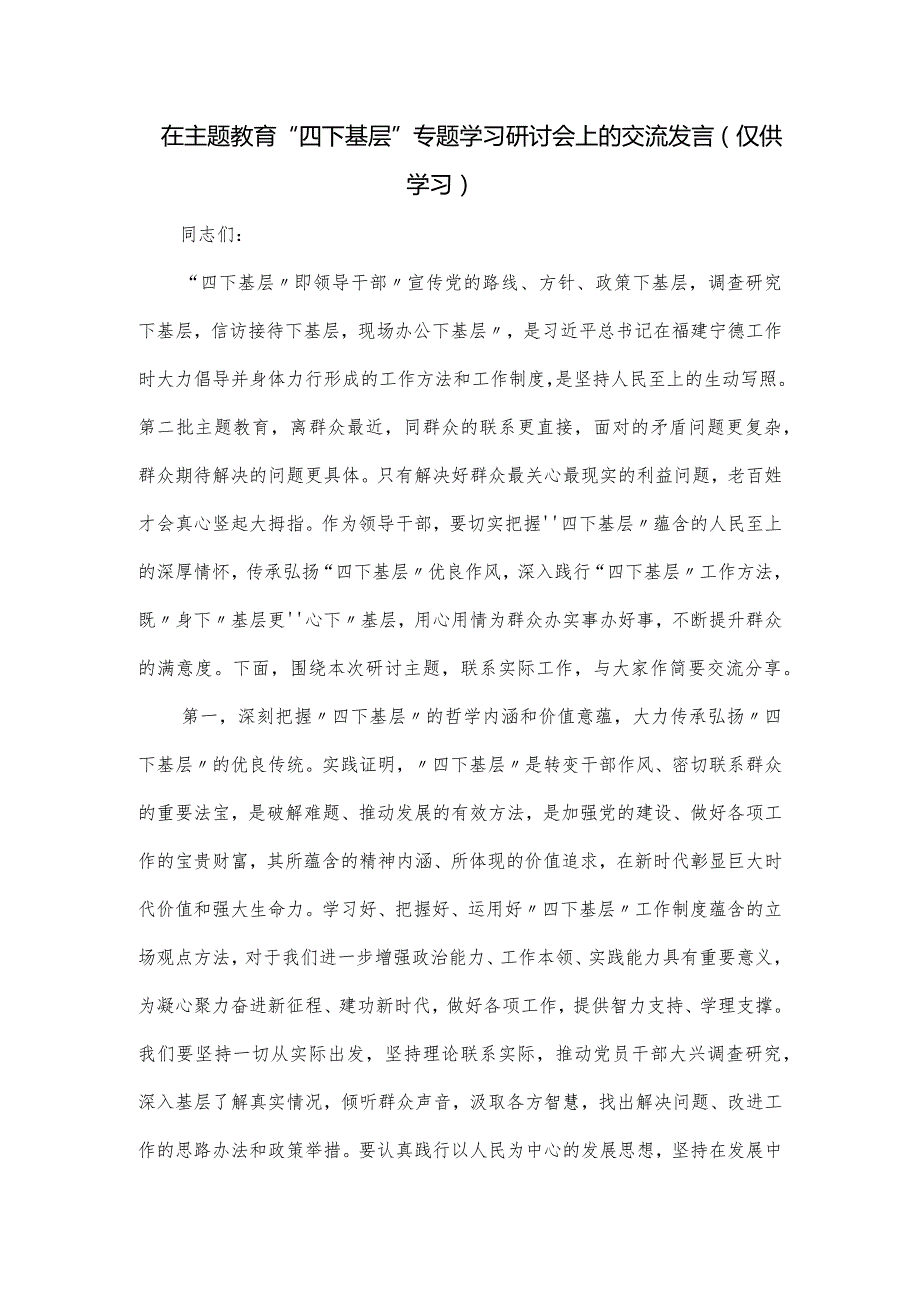 在主题教育“四下基层”专题学习研讨会上的交流发言（仅供学习）

同志们：

“四下基层〃即领导干部〃宣传党的路线、方针、政策下基层，调查研究下基层，信访接待下基层，现场办公下基层〃，是习近平总书记在福建宁德工作时大力倡导并身体力行形成的工作方法和工作制度，是坚持人民至上的生动写照。第二批主题教育，离群众最近，同群众的联系更直接，面对的矛盾问题更复杂，群众期待解决的问题更具体。只有解决好群众最关心最现实的利益问题，老百姓才会真心竖起大拇指。作为领导干部，要切实把握''四下基层〃蕴含的人民至上的深厚情怀，传承弘扬“四下基层〃优良作风，深入践行“四下基层〃工作方法，既〃身下〃基层更''心下〃基层，用心用情为群众办实事办好事，不断提升群众的满意度。下面，围绕本次研讨主题，联系实际工作，与大家作简要交流分享。

第一，深刻把握〃四下基层〃的哲学内涵和价值意蕴，大力传承弘扬〃四下基层〃的优良传统。实践证明，〃四下基层〃是转变干部作风、密切联系群众的重要法宝，是破解难题、推动发展的有效方法，是加强党的建设、做好各项工作的宝贵财富，其所蕴含的精神内涵、所体现的价值追求，在新时代彰显巨大时代价值和强大生命力。学习好、把握好、运用好〃四下基层〃工作制度蕴含的立场观点方法，对于我们进一步增强政治能力、工作本领、实践能力具有重要意义，为凝心聚力奋进新征程、建功新时代，做好各项工作，提供智力支持、学理支撑。我们要坚持一切从实际出发，坚持理论联系实际，推动党员干部大兴调查研究，深入基层了解真实情况，倾听群众声音，汲取各方智慧，找出解决问题、改进工作的思路办法和政策举措。要认真践行以人民为中心的发展思想，坚持在发展中